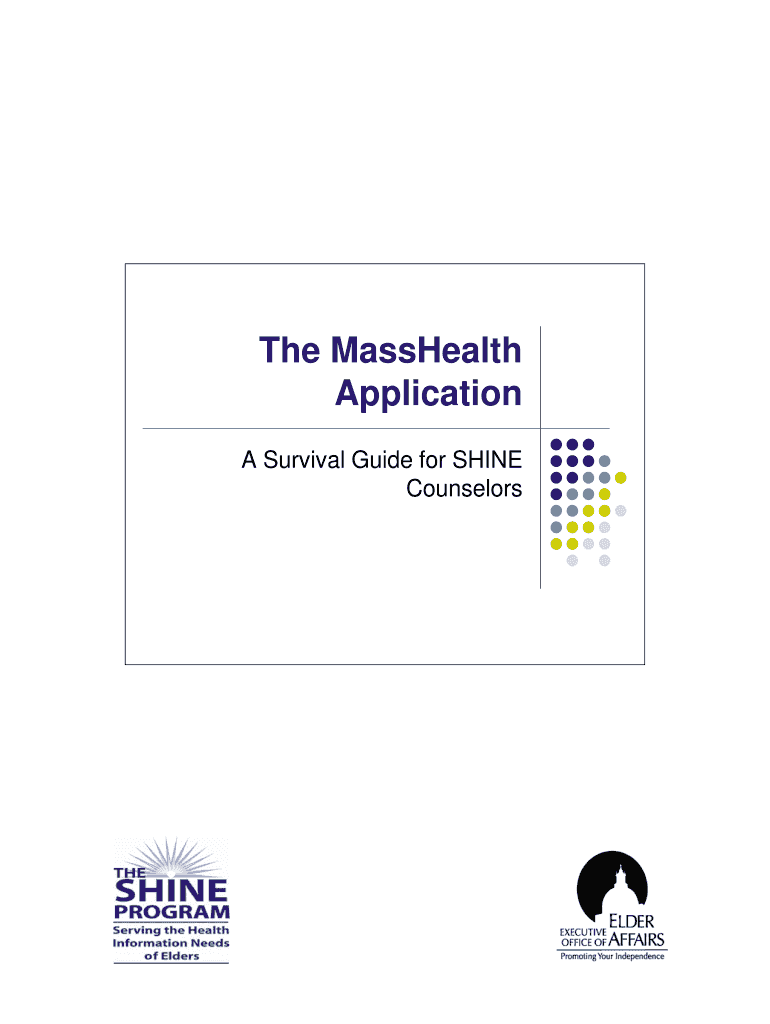 The MassHealth Application

A Survival Guide for SHINE Counselors

THE SHINE PROGRAM
Serving the Health Information Needs of Elders

EXECUTIVE OFFICE OF ELDER AFFAIRS
Promoting Your Independence